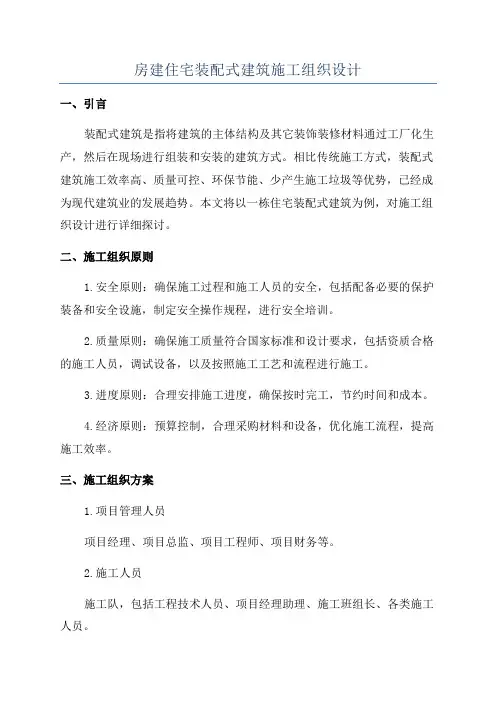 房建住宅装配式建筑施工组织设计

一、引言

装配式建筑是指将建筑的主体结构及其它装饰装修材料通过工厂化生产，然后在现场进行组装和安装的建筑方式。相比传统施工方式，装配式建筑施工效率高、质量可控、环保节能、少产生施工垃圾等优势，已经成为现代建筑业的发展趋势。本文将以一栋住宅装配式建筑为例，对施工组织设计进行详细探讨。

二、施工组织原则

1.安全原则：确保施工过程和施工人员的安全，包括配备必要的保护装备和安全设施，制定安全操作规程，进行安全培训。

2.质量原则：确保施工质量符合国家标准和设计要求，包括资质合格的施工人员，调试设备，以及按照施工工艺和流程进行施工。

3.进度原则：合理安排施工进度，确保按时完工，节约时间和成本。

4.经济原则：预算控制，合理采购材料和设备，优化施工流程，提高施工效率。

三、施工组织方案

1.项目管理人员

项目经理、项目总监、项目工程师、项目财务等。

2.施工人员

施工队，包括工程技术人员、项目经理助理、施工班组长、各类施工人员。